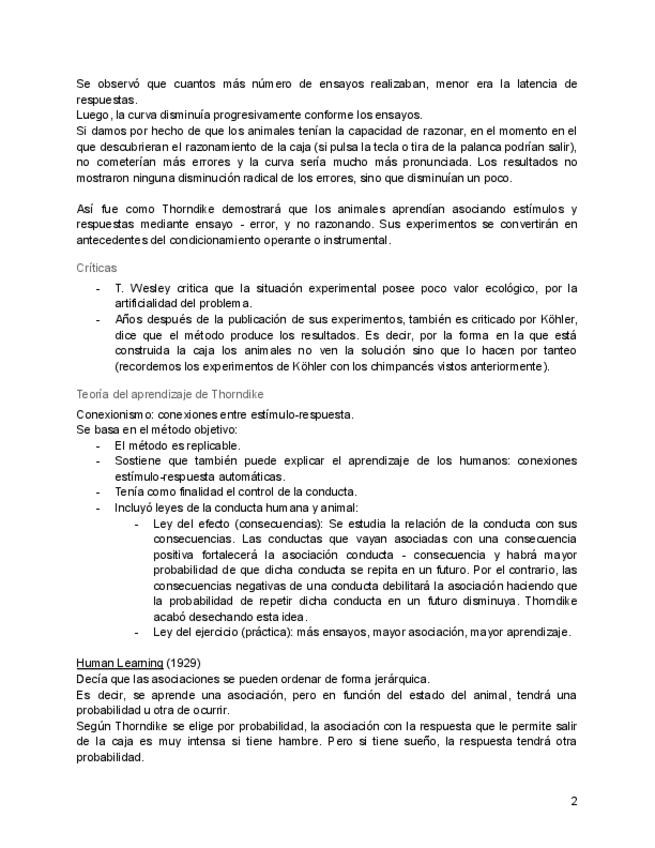 Se observó que cuantos más número de ensayos realizaban, menor era la latencia de respuestas.
Luego, la curva disminuía progresivamente conforme los ensayos.
Si damos por hecho de que los animales tenían la capacidad de razonar, en el momento en el que descubrieran el razonamiento de la caja (si pulsa la tecla o tira de la palanca podrían salir), no cometerían más errores y la curva sería mucho más pronunciada. Los resultados no mostraron ninguna disminución radical de los errores, sino que disminuían un poco.

Así fue como Thorndike demostrará que los animales aprendían asociando estímulos y respuestas mediante ensayo - error, y no razonando. Sus experimentos se convertirán en antecedentes del condicionamiento operante o instrumental.

Críticas
- T. Wesley critica que la situación experimental posee poco valor ecológico, por la artificialidad del problema.
- Años después de la publicación de sus experimentos, también es criticado por Köhler, dice que el método produce los resultados. Es decir, por la forma en la que está construida la caja los animales no ven la solución sino que lo hacen por tanteo (recordemos los experimentos de Köhler con los chimpancés vistos anteriormente).

Teoría del aprendizaje de Thorndike
Conexionismo: conexiones entre estímulo-respuesta.
Se basa en el método objetivo:
- El método es replicable.
- Sostiene que también puede explicar el aprendizaje de los humanos: conexiones estímulo-respuesta automáticas.
- Tenía como finalidad el control de la conducta.
- Incluyó leyes de la conducta humana y animal:
    - Ley del efecto (consecuencias): Se estudia la relación de la conducta con sus consecuencias. Las conductas que vayan asociadas con una consecuencia positiva fortalecerá la asociación conducta - consecuencia y habrá mayor probabilidad de que dicha conducta se repita en un futuro. Por el contrario, las consecuencias negativas de una conducta debilitará la asociación haciendo que la probabilidad de repetir dicha conducta en un futuro disminuya. Thorndike acabó desechando esta idea.
    - Ley del ejercicio (práctica): más ensayos, mayor asociación, mayor aprendizaje.

Human Learning (1929)
Decía que las asociaciones se pueden ordenar de forma jerárquica.
Es decir, se aprende una asociación, pero en función del estado del animal, tendrá una probabilidad u otra de ocurrir.
Según Thorndike se elige por probabilidad, la asociación con la respuesta que le permite salir de la caja es muy intensa si tiene hambre. Pero si tiene sueño, la respuesta tendrá otra probabilidad.

2